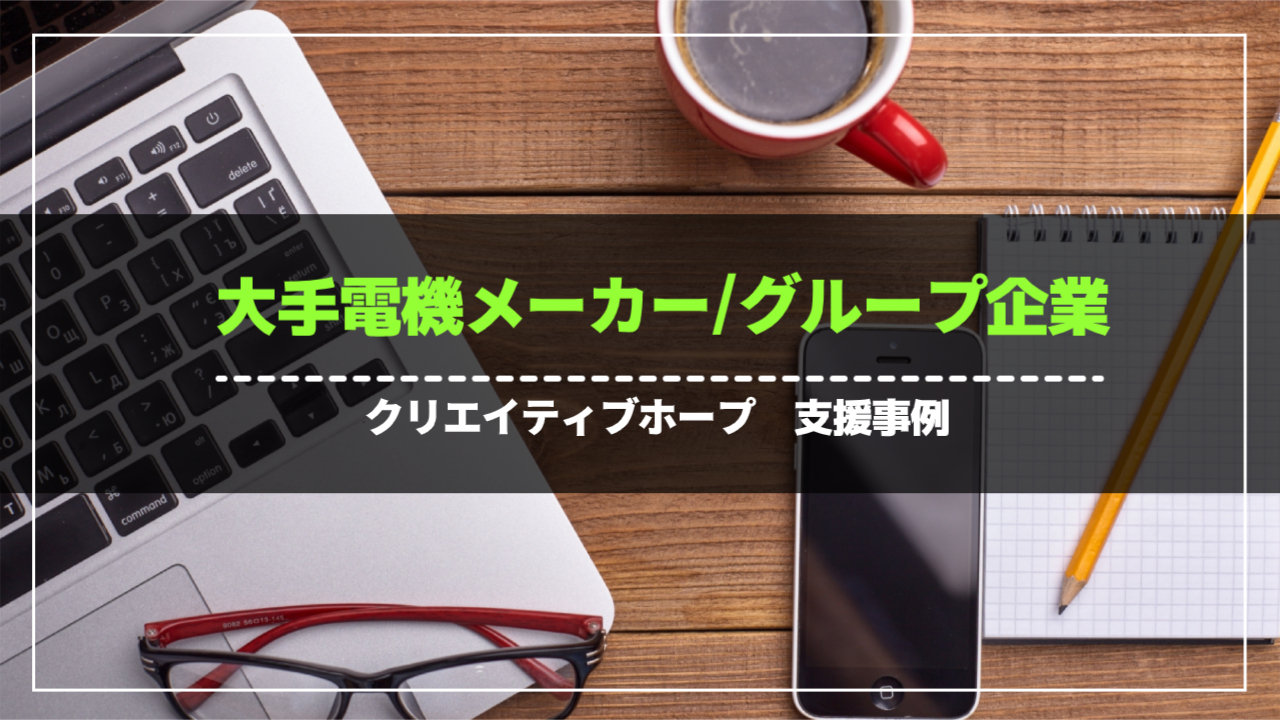 大手電機メーカー/グループ企業

クリエイティブホープ　支援事例